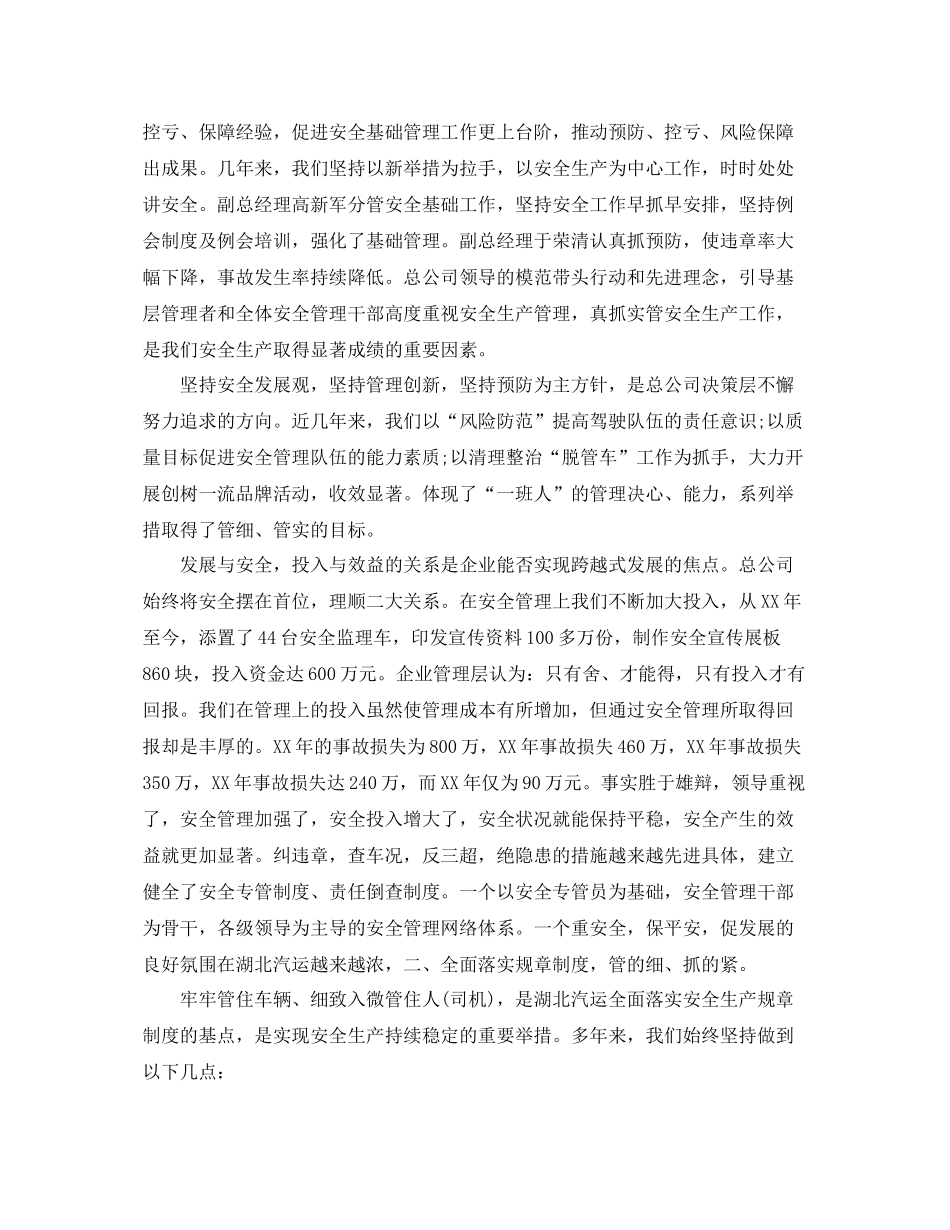 控亏、保障经验，促进安全基础管理工作更上台阶，推动预防、控亏、风险保障出成果。几年来，我们坚持以新举措为拉手，以安全生产为中心工作，时时处处讲安全。副总经理高新军分管安全基础工作，坚持安全工作早抓早安排，坚持例会制度及例会培训，强化了基础管理。副总经理于荣清认真抓预防，使违章率大幅下降，事故发生率持续降低。总公司领导的模范带头行动和先进理念，引导基层管理者和全体安全管理干部高度重视安全生产管理，真抓实管安全生产工作，是我们安全生产取得显著成绩的重要因素。

坚持安全发展观，坚持管理创新，坚持预防为主方针，是总公司决策层不懈努力追求的方向。近几年来，我们以“风险防范”提高驾驶队伍的责任意识;以质量目标促进安全管理队伍的能力素质;以清理整治“脱管车”工作为抓手，大力开展创树一流品牌活动，收效显著。体现了“一班人”的管理决心、能力，系列举措取得了管细、管实的目标。

发展与安全，投入与效益的关系是企业能否实现跨越式发展的焦点。总公司始终将安全摆在首位，理顺二大关系。在安全管理上我们不断加大投入，从XX年至今，添置了44台安全监理车，印发宣传资料100多万份，制作安全宣传展板860块，投入资金达600万元。企业管理层认为：只有舍、才能得，只有投入才有回报。我们在管理上的投入虽然使管理成本有所增加，但通过安全管理所取得回报却是丰厚的。XX年的事故损失为800万，XX年事故损失460万，XX年事故损失350万，XX年事故损失达240万，而XX年仅为90万元。事实胜于雄辩，领导重视了，安全管理加强了，安全投入增大了，安全状况就能保持平稳，安全产生的效益就更加显著。纠违章，查车况，反三超，绝隐患的措施越来越先进具体，建立健全了安全专管制度、责任倒查制度。一个以安全专管员为基础，安全管理干部为骨干，各级领导为主导的安全管理网络体系。一个重安全，保平安，促发展的良好氛围在湖北汽运越来越浓，二、全面落实规章制度，管的细、抓的紧。

牢牢管住车辆、细致入微管住人(司机)，是湖北汽运全面落实安全生产规章制度的基点，是实现安全生产持续稳定的重要举措。多年来，我们始终坚持做到以下几点：